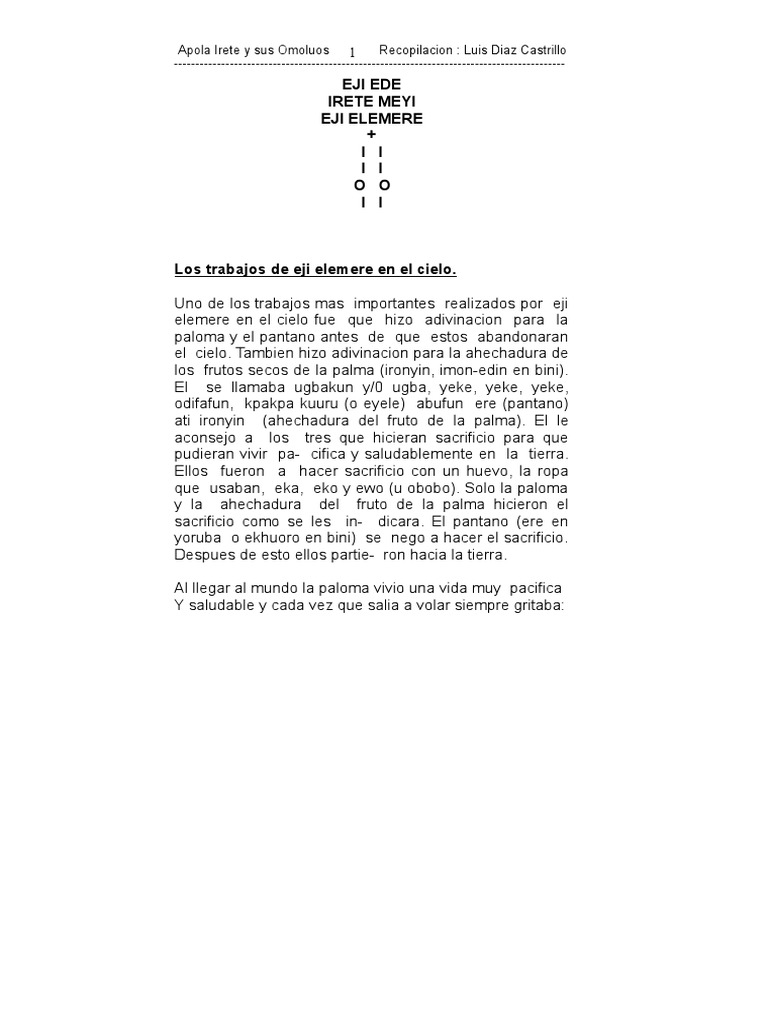 Apola Irete y sus Omoluos 1 Recopilacion : Luis Diaz Castrillo

EJI EDE
IRETE MEYI
EJI ELEMERE
+
I I
I I
O O
I I

Los trabajos de eji elemere en el cielo.

Uno de los trabajos mas importantes realizados por eji elemere en el cielo fue que hizo adivinacion para la paloma y el pantano antes de que estos abandonaran el cielo. Tambien hizo adivinacion para la ahechadura de los frutos secos de la palma (ironyin, imon-edin en bini). El se llamaba ugbakun y/0 ugba, yeke, yeke, yeke, odifafun, kpakpa kuuru (o eyele) abufun ere (pantano) ati ironyin (ahechadura del fruto de la palma). El le aconsejo a los tres que hicieran sacrificio para que pudieran vivir pa- cifica y saludablemente en la tierra. Ellos fueron a hacer sacrificio con un huevo, la ropa que usaban, eka, eko y ewo (u obobo). Solo la paloma y la ahechadura del fruto de la palma hicieron el sacrificio como se les in- dicara. El pantano (ere en yoruba o ekhuoro en bini) se nego a hacer el sacrificio. Despues de esto ellos partie- ron hacia la tierra.

Al llegar al mundo la paloma vivio una vida muy pacifica Y saludable y cada vez que salia a volar siempre gritaba: